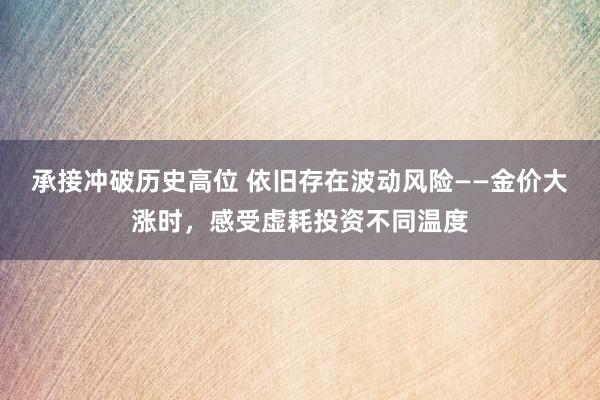 承接冲破历史高位 依旧存在波动风险——金价大涨时，感受虚耗投资不同温度